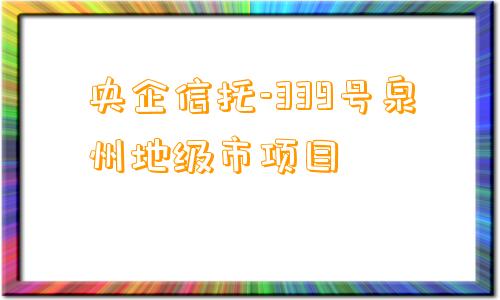 央企信托-339号泉州地级市项目